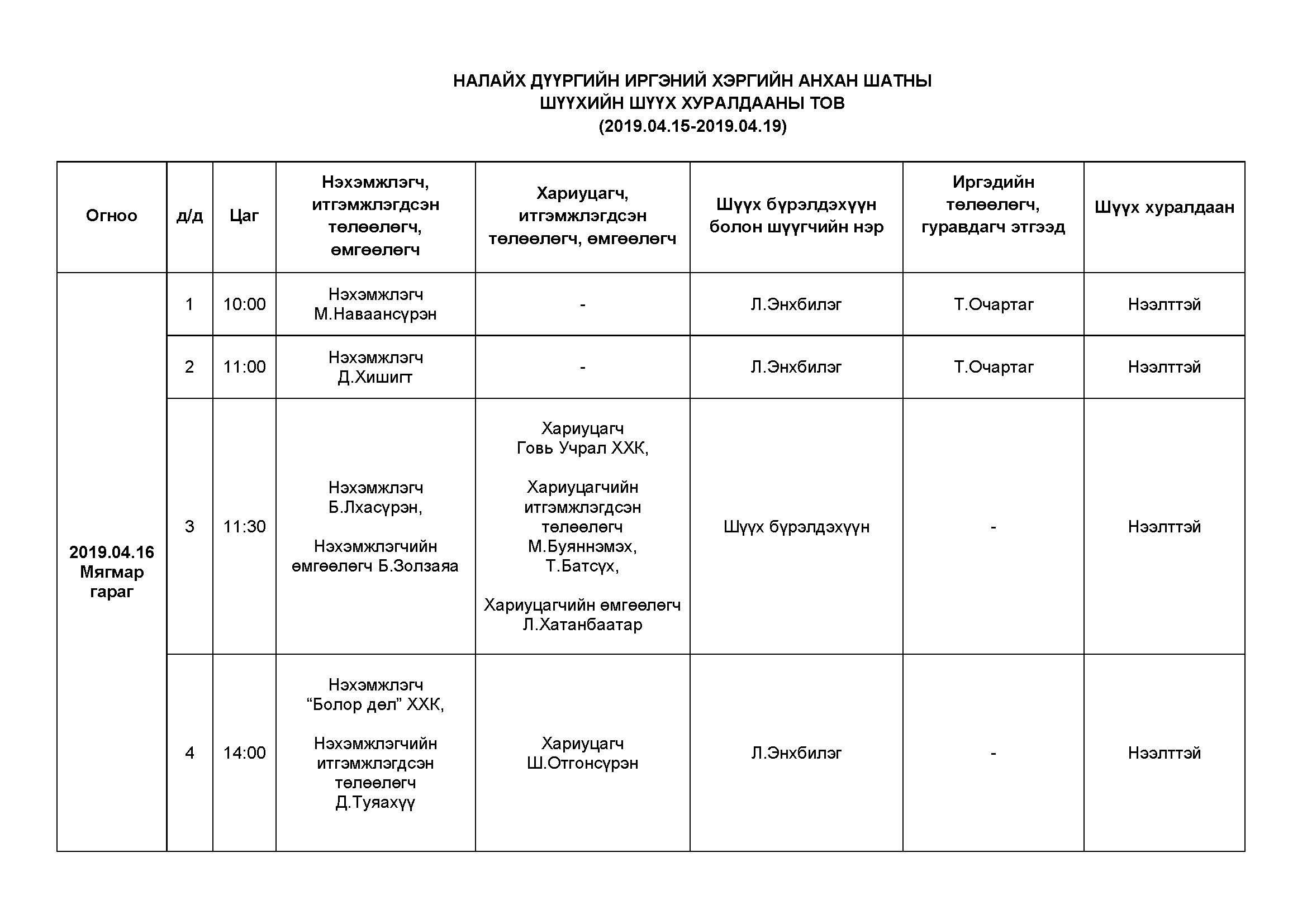 НАЛАЙХ ДҮҮРГИЙН ИРГЭНИЙ ХЭРГИЙН АНХАН ШАТНЫ
ШҮҮХИЙН ШҮҮХ ХУРАЛДААНЫ ТОВ
(2019.04.15-2019.04.19)

| Огноо | д/д | Цаг | Нэхэмжлэгч, итгэмжлэгдсэн төлөөлөгч, өмгөөлөгч | Хариуцагч, итгэмжлэгдсэн төлөөлөгч, өмгөөлөгч | Шүүх бүрэлдэхүүн болон шүүгчийн нэр | Иргэдийн төлөөлөгч, гуравдагч этгээд | Шүүх хуралдаан |
|---|---|---|---|---|---|---|---|
| 2019.04.16 Мягмар гараг | 1 | 10:00 | Нэхэмжлэгч М.Наваансүрэн | - | Л.Энхбилэг | Т.Очартаг | Нээлттэй |
| | 2 | 11:00 | Нэхэмжлэгч Д.Хишигт | - | Л.Энхбилэг | Т.Очартаг | Нээлттэй |
| | 3 | 11:30 | Нэхэмжлэгч Б.Лхасүрэн, Нэхэмжлэгчийн өмгөөлөгч Б.Золзаяа | Хариуцагч Говь Учрал ХХК, Хариуцагчийн итгэмжлэгдсэн төлөөлөгч М.Буяннэмэх, Т.Батсүх, Хариуцагчийн өмгөөлөгч Л.Хатанбаатар | Шүүх бүрэлдэхүүн | - | Нээлттэй |
| | 4 | 14:00 | Нэхэмжлэгч “Болор дөл” ХХК, Нэхэмжлэгчийн итгэмжлэгдсэн төлөөлөгч Д.Туяахүү | Хариуцагч Ш.Отгонсүрэн | Л.Энхбилэг | - | Нээлттэй |